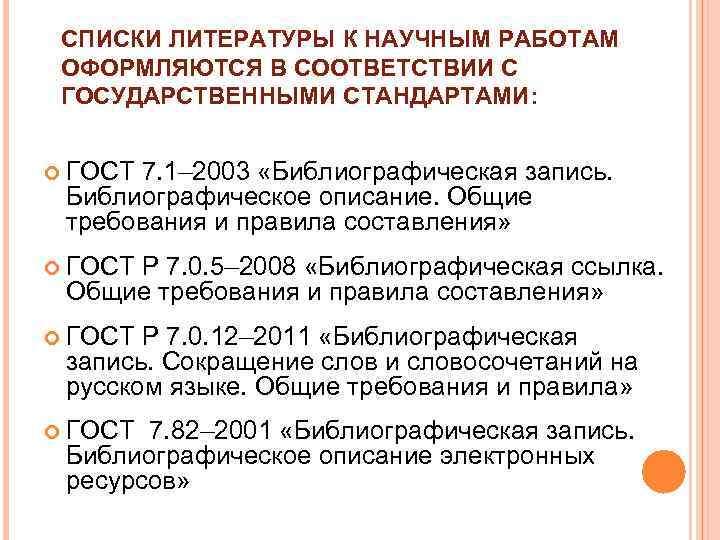 СПИСКИ ЛИТЕРАТУРЫ К НАУЧНЫМ РАБОТАМ ОФОРМЛЯЮТСЯ В СООТВЕТСТВИИ С ГОСУДАРСТВЕННЫМИ СТАНДАРТАМИ:

ГОСТ 7.1–2003 «Библиографическая запись. Библиографическое описание. Общие требования и правила составления»

ГОСТ Р 7.0.5–2008 «Библиографическая ссылка. Общие требования и правила составления»

ГОСТ Р 7.0.12–2011 «Библиографическая запись. Сокращение слов и словосочетаний на русском языке. Общие требования и правила»

ГОСТ 7.82–2001 «Библиографическая запись. Библиографическое описание электронных ресурсов»